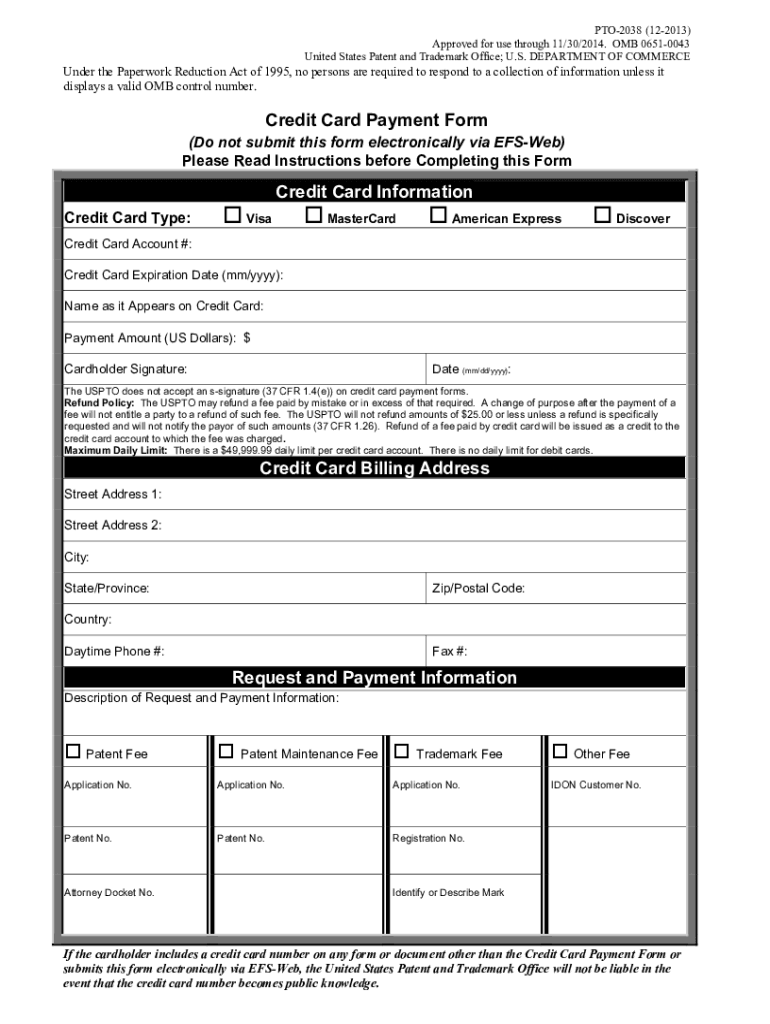 PTO-2038 (12-2013)
Approved for use through 11/30/2014. OMB 0651-0043
United States Patent and Trademark Office; U.S. DEPARTMENT OF COMMERCE

Under the Paperwork Reduction Act of 1995, no persons are required to respond to a collection of information unless it displays a valid OMB control number.

Credit Card Payment Form
(Do not submit this form electronically via EFS-Web)
Please Read Instructions before Completing this Form

Credit Card Information

Credit Card Type: ☐ Visa ☐ MasterCard ☐ American Express ☐ Discover

Credit Card Account #:

Credit Card Expiration Date (mm/yyyy):

Name as it Appears on Credit Card:

Payment Amount (US Dollars): $

Cardholder Signature: Date (mm/dd/yyyy):

The USPTO does not accept an s-signature (37 CFR 1.4(e)) on credit card payment forms.
Refund Policy: The USPTO may refund a fee paid by mistake or in excess of that required. A change of purpose after the payment of a fee will not entitle a party to a refund of such fee. The USPTO will not refund amounts of $25.00 or less unless a refund is specifically requested and will not notify the payor of such amounts (37 CFR 1.26). Refund of a fee paid by credit card will be issued as a credit to the credit card account to which the fee was charged.
Maximum Daily Limit: There is a $49,999.99 daily limit per credit card account. There is no daily limit for debit cards.

Credit Card Billing Address

Street Address 1:

Street Address 2:

City:

State/Province: Zip/Postal Code:

Country:

Daytime Phone #: Fax #:

Request and Payment Information

Description of Request and Payment Information:

| ☐ Patent Fee | ☐ Patent Maintenance Fee | ☐ Trademark Fee | ☐ Other Fee |
|---|---|---|---|
| Application No. | Application No. | Application No. | IDON Customer No. |
| Patent No. | Patent No. | Registration No. | |
| Attorney Docket No. | | Identify or Describe Mark | |

If the cardholder includes a credit card number on any form or document other than the Credit Card Payment Form or submits this form electronically via EFS-Web, the United States Patent and Trademark Office will not be liable in the event that the credit card number becomes public knowledge.